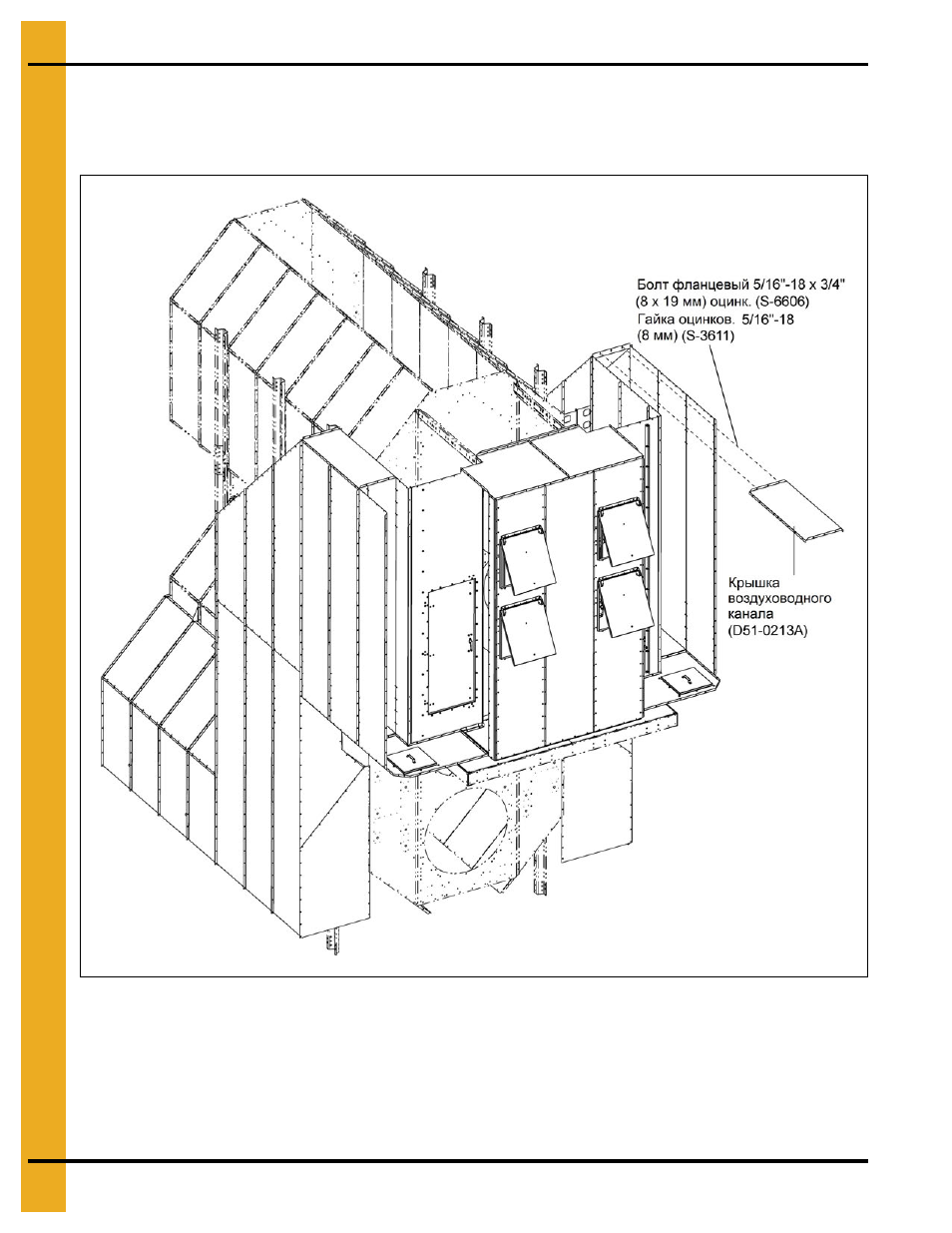 Болт фланцевый 5/16"-18 x 3/4" (8 x 19 мм) оцинк. (S-6606)
Гайка оцинков. 5/16"-18 (8 мм) (S-3611)

Крышка воздуховодного канала (D51-0213A)